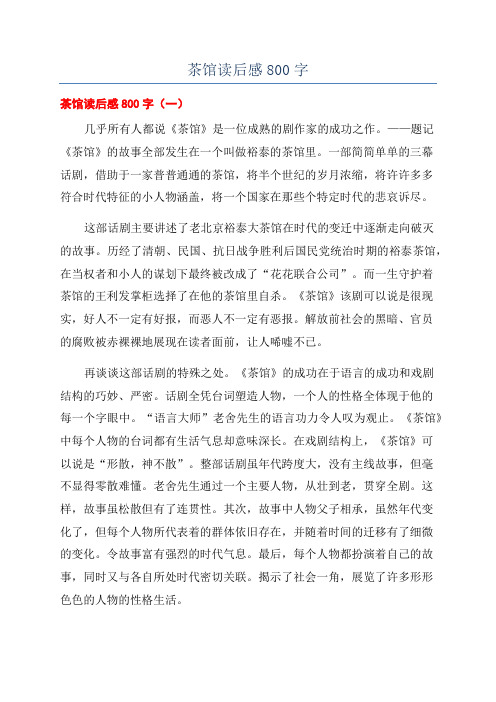 茶馆读后感 800 字

茶馆读后感 800 字（一）

几乎所有人都说《茶馆》是一位成熟的剧作家的成功之作。——题记《茶馆》的故事全部发生在一个叫做裕泰的茶馆里。一部简简单单的三幕话剧，借助于一家普普通通的茶馆，将半个世纪的岁月浓缩，将许许多多符合时代特征的小人物涵盖，将一个国家在那些个特定时代的悲哀诉尽。

这部话剧主要讲述了老北京裕泰大茶馆在时代的变迁中逐渐走向破灭的故事。历经了清朝、民国、抗日战争胜利后国民党统治时期的裕泰茶馆，在当权者和小人的谋划下最终被改成了“花花联合公司”。而一生守护着茶馆的王利发掌柜选择了在他的茶馆里自杀。《茶馆》该剧可以说是很现实，好人不一定有好报，而恶人不一定有恶报。解放前社会的黑暗、官员的腐败被赤裸裸地展现在读者面前，让人唏嘘不已。

再谈谈这部话剧的特殊之处。《茶馆》的成功在于语言的成功和戏剧结构的巧妙、严密。话剧全凭台词塑造人物，一个人的性格全体现于他的每一个字眼中。“语言大师”老舍先生的语言功力令人叹为观止。《茶馆》中每个人物的台词都有生活气息却意味深长。在戏剧结构上，《茶馆》可以说是“形散，神不散”。整部话剧虽年代跨度大，没有主线故事，但毫不显得零散难懂。老舍先生通过一个主要人物，从壮到老，贯穿全剧。这样，故事虽松散但有了连贯性。其次，故事中人物父子相承，虽然年代变化了，但每个人物所代表着的群体依旧存在，并随着时间的迁移有了细微的变化。令故事富有强烈的时代气息。最后，每个人物都扮演着自己的故事，同时又与各自所处时代密切关联。揭示了社会一角，展览了许多形形色色的人物的性格生活。